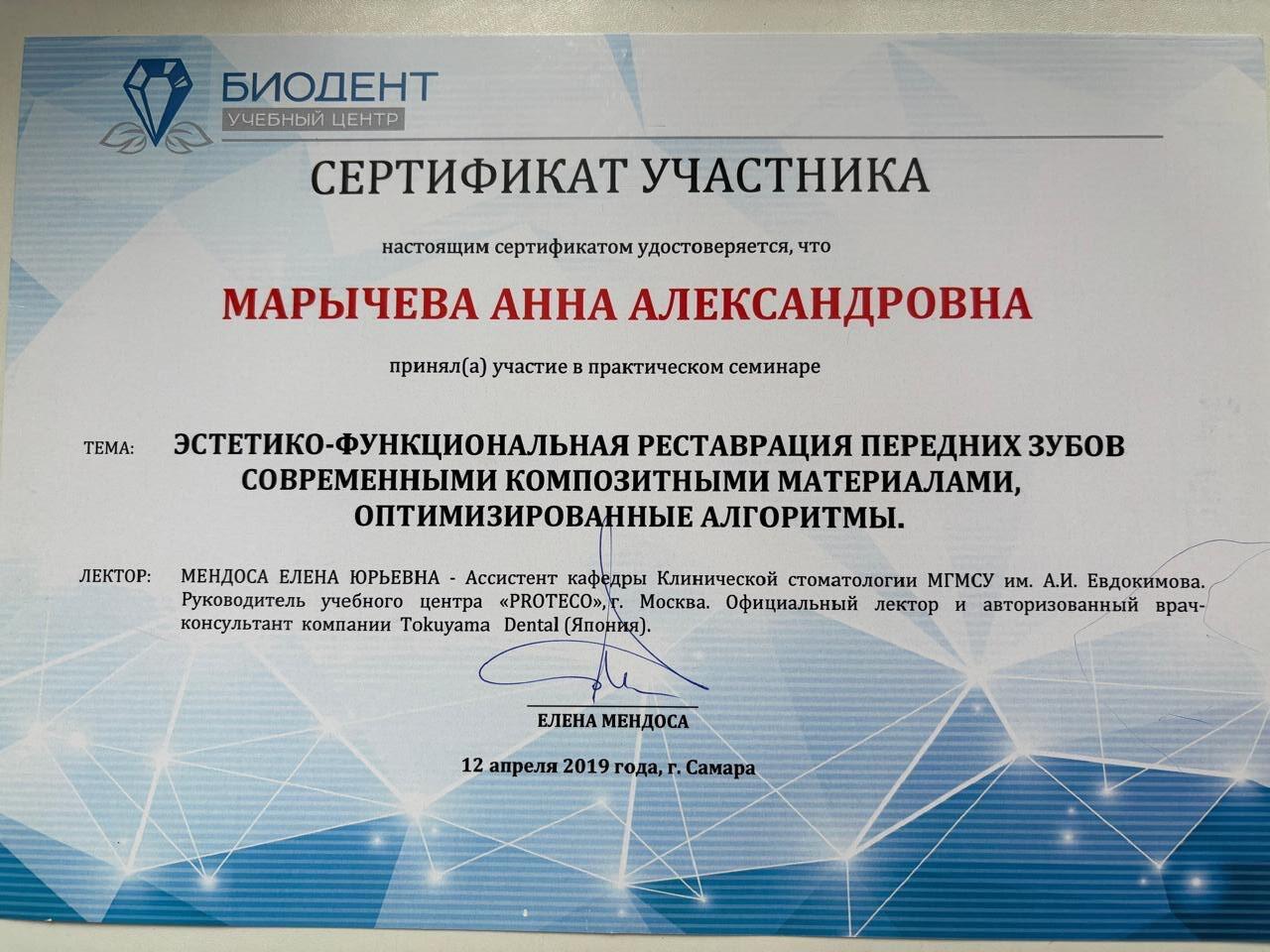 БИОДЕНТ
УЧЕБНЫЙ ЦЕНТР

СЕРТИФИКАТ УЧАСТНИКА

настоящим сертификатом удостоверяется, что

МАРЫЧЕВА АННА АЛЕКСАНДРОВНА

принял(а) участие в практическом семинаре

ТЕМА: ЭСТЕТИКО-ФУНКЦИОНАЛЬНАЯ РЕСТАВРАЦИЯ ПЕРЕДНИХ ЗУБОВ СОВРЕМЕННЫМИ КОМПОЗИТНЫМИ МАТЕРИАЛАМИ, ОПТИМИЗИРОВАННЫЕ АЛГОРИТМЫ.

ЛЕКТОР: МЕНДОСА ЕЛЕНА ЮРЬЕВНА - Ассистент кафедры Клинической стоматологии МГМСУ им. А.И. Евдокимова. Руководитель учебного центра «PROTECO», г. Москва. Официальный лектор и авторизованный врач-консультант компании Tokuyama Dental (Япония).

ЕЛЕНА МЕНДОСА

12 апреля 2019 года, г. Самара